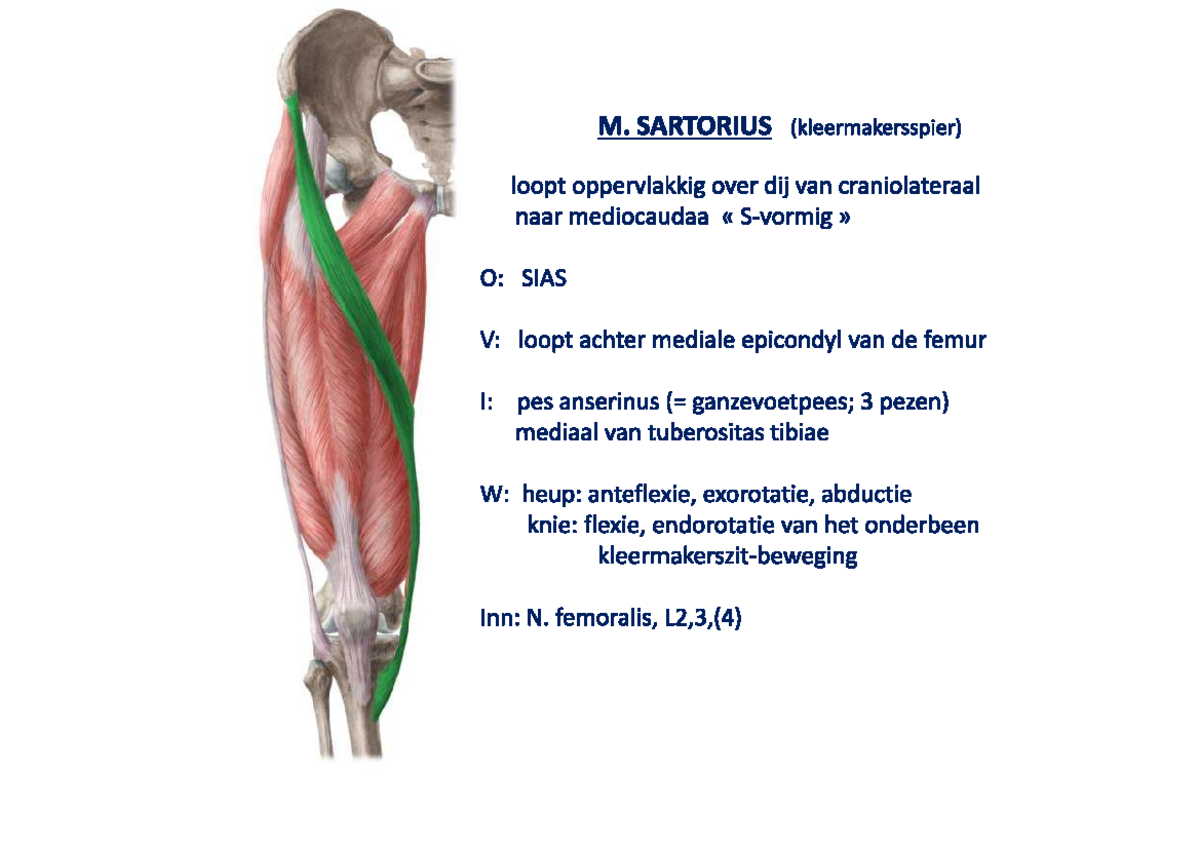 M. SARTORIUS (kleermakersspier)

loopt oppervlakkig over dij van craniolateraal naar mediocaudaa « S-vormig »

O: SIAS

V: loopt achter mediale epicondyl van de femur

I: pes anserinus (= ganzevoetpees; 3 pezen) mediaal van tuberositas tibiae

W: heup: anteflexie, exorotatie, abductie
knie: flexie, endorotatie van het onderbeen
kleermakerszit-beweging

Inn: N. femoralis, L2,3,(4)